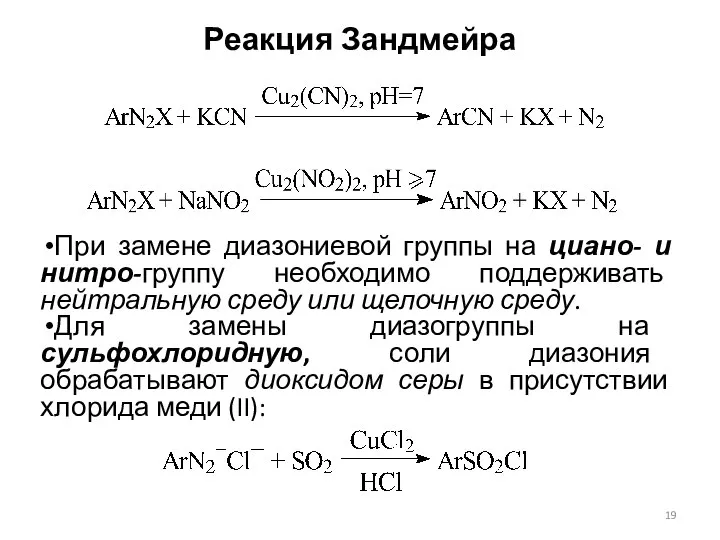 Реакция Зандмейра

$ArN_2X + KCN \xrightarrow{Cu_2(CN)_2,\ pH=7} ArCN + KX + N_2$

$ArN_2X + NaNO_2 \xrightarrow{Cu_2(NO_2)_2,\ pH \geqslant 7} ArNO_2 + KX + N_2$

•При замене диазониевой группы на циано- и нитро-группу необходимо поддерживать нейтральную среду или щелочную среду.

•Для замены диазогруппы на сульфохлоридную, соли диазония обрабатывают диоксидом серы в присутствии хлорида меди (II):

$ArN_2^{-}Cl^{-} + SO_2 \xrightarrow[HCl]{CuCl_2} ArSO_2Cl$

19